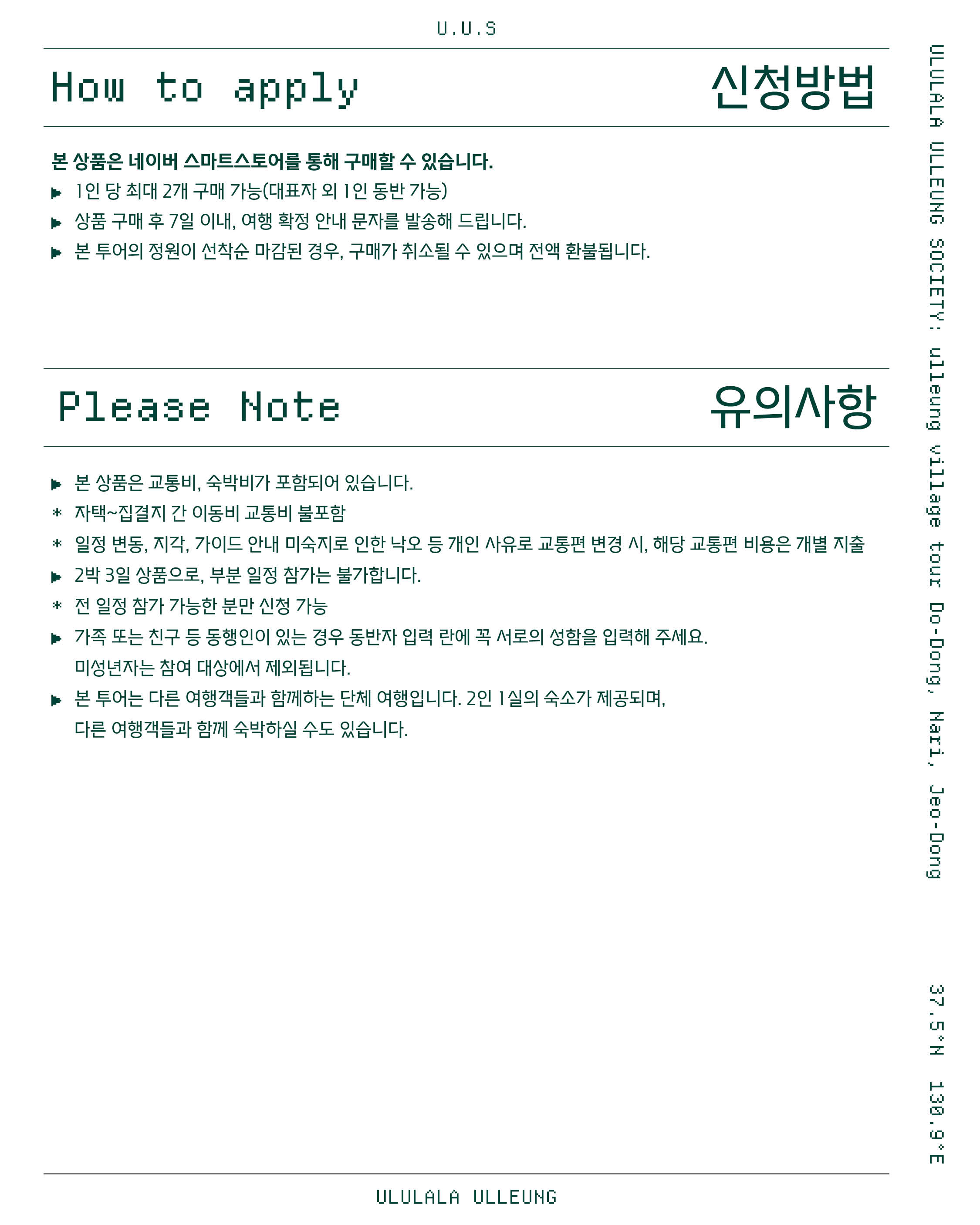 U.U.S

How to apply 신청방법

본 상품은 네이버 스마트스토어를 통해 구매할 수 있습니다.

▶ 1인 당 최대 2개 구매 가능(대표자 외 1인 동반 가능)

▶ 상품 구매 후 7일 이내, 여행 확정 안내 문자를 발송해 드립니다.

▶ 본 투어의 정원이 선착순 마감된 경우, 구매가 취소될 수 있으며 전액 환불됩니다.

Please Note 유의사항

▶ 본 상품은 교통비, 숙박비가 포함되어 있습니다.

* 자택~집결지 간 이동비 교통비 불포함

* 일정 변동, 지각, 가이드 안내 미숙지로 인한 낙오 등 개인 사유로 교통편 변경 시, 해당 교통편 비용은 개별 지출

▶ 2박 3일 상품으로, 부분 일정 참가는 불가합니다.

* 전 일정 참가 가능한 분만 신청 가능

▶ 가족 또는 친구 등 동행인이 있는 경우 동반자 입력 란에 꼭 서로의 성함을 입력해 주세요. 미성년자는 참여 대상에서 제외됩니다.

▶ 본 투어는 다른 여행객들과 함께하는 단체 여행입니다. 2인 1실의 숙소가 제공되며, 다른 여행객들과 함께 숙박하실 수도 있습니다.

ULULALA ULLEUNG

ULULALA ULLEUNG SOCIETY: ulleung village tour Do-Dong, Nari, Jeo-Dong

37.5°N 130.9°E